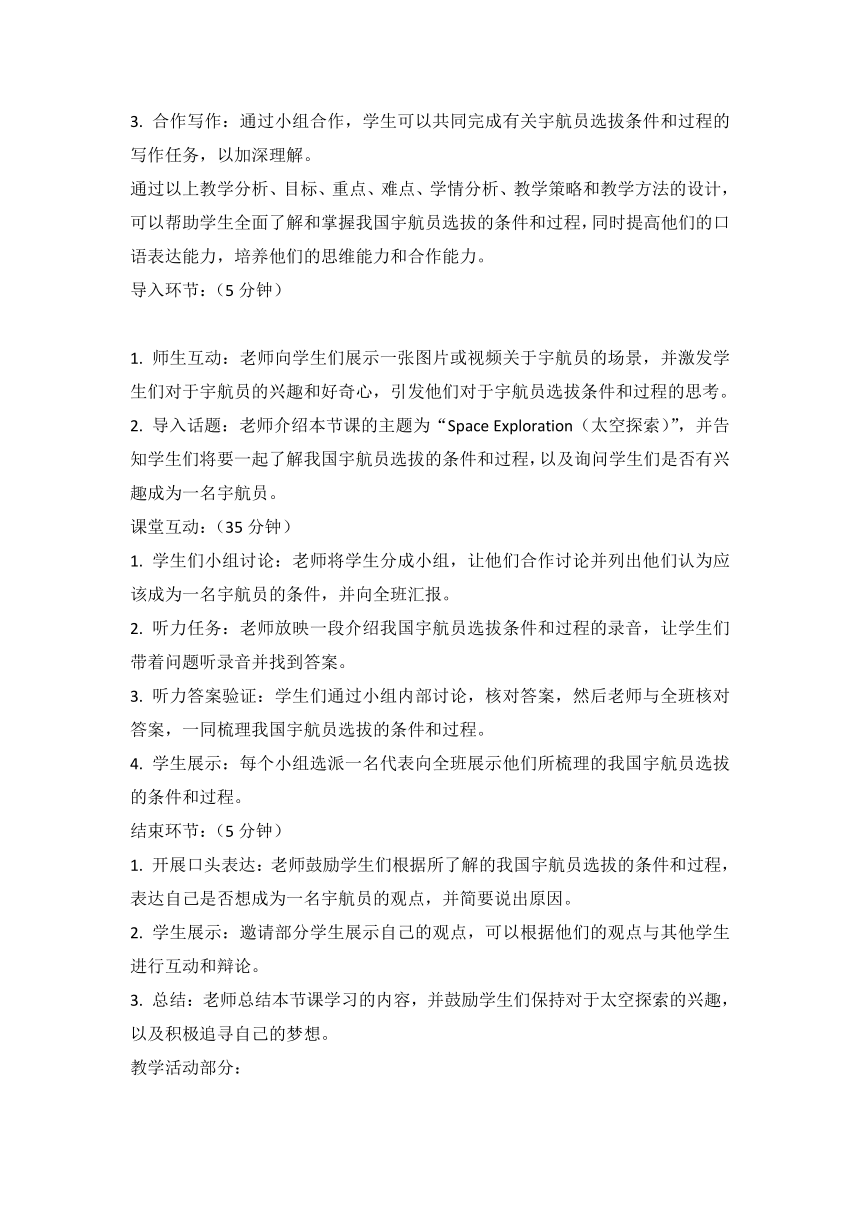 3. 合作写作：通过小组合作，学生可以共同完成有关宇航员选拔条件和过程的写作任务，以加深理解。

通过以上教学分析、目标、重点、难点、学情分析、教学策略和教学方法的设计，可以帮助学生全面了解和掌握我国宇航员选拔的条件和过程，同时提高他们的口语表达能力，培养他们的思维能力和合作能力。

导入环节：（5 分钟）

1. 师生互动：老师向学生们展示一张图片或视频关于宇航员的场景，并激发学生们对于宇航员的兴趣和好奇心，引发他们对于宇航员选拔条件和过程的思考。

2. 导入话题：老师介绍本节课的主题为“Space Exploration（太空探索）”，并告知学生们将要一起了解我国宇航员选拔的条件和过程，以及询问学生们是否有兴趣成为一名宇航员。

课堂互动：（35 分钟）

1. 学生们小组讨论：老师将学生分成小组，让他们合作讨论并列出他们认为应该成为一名宇航员的条件，并向全班汇报。

2. 听力任务：老师放映一段介绍我国宇航员选拔条件和过程的录音，让学生们带着问题听录音并找到答案。

3. 听力答案验证：学生们通过小组内部讨论，核对答案，然后老师与全班核对答案，一同梳理我国宇航员选拔的条件和过程。

4. 学生展示：每个小组选派一名代表向全班展示他们所梳理的我国宇航员选拔的条件和过程。

结束环节：（5 分钟）

1. 开展口头表达：老师鼓励学生们根据所了解的我国宇航员选拔的条件和过程，表达自己是否想成为一名宇航员的观点，并简要说出原因。

2. 学生展示：邀请部分学生展示自己的观点，可以根据他们的观点与其他学生进行互动和辩论。

3. 总结：老师总结本节课学习的内容，并鼓励学生们保持对于太空探索的兴趣，以及积极追寻自己的梦想。

教学活动部分：